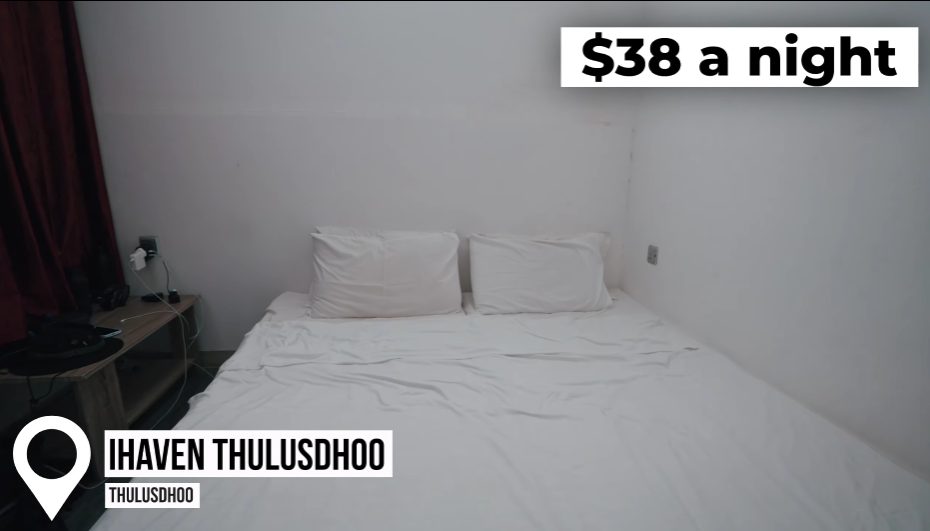 $38 a night

IHAVEN THULUSDHOO
THULUSDHOO